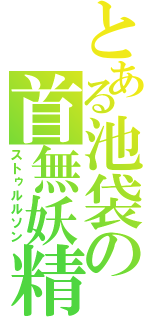 とある池袋の首無妖精
ストゥルルソン